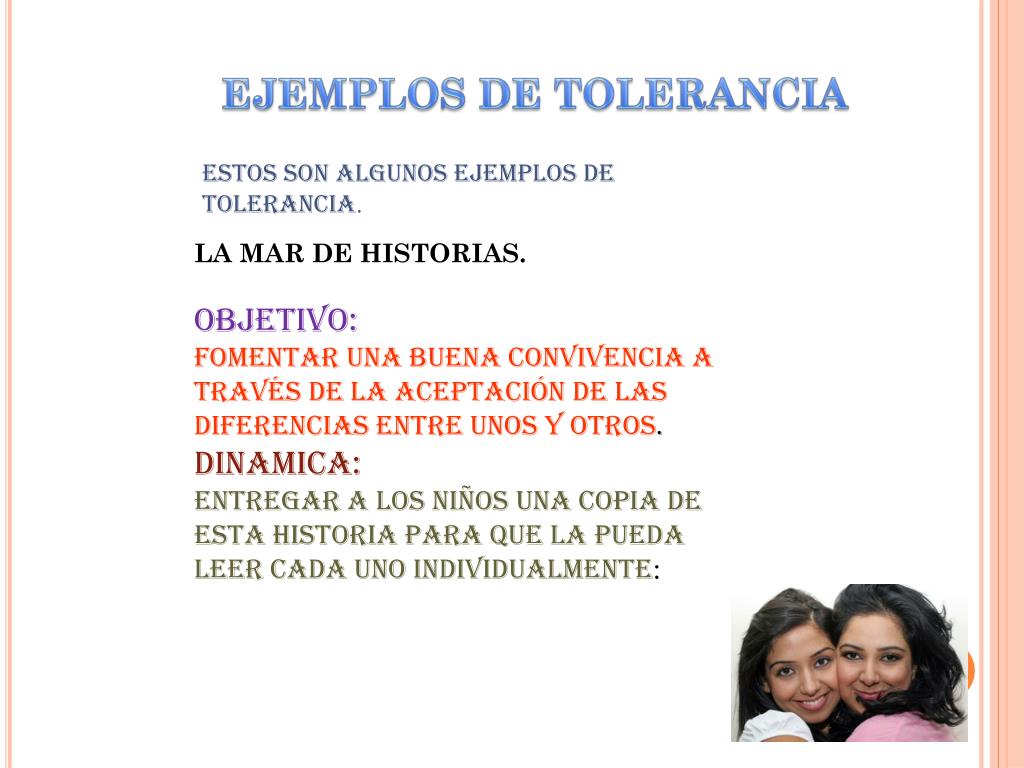 EJEMPLOS DE TOLERANCIA

ESTOS SON ALGUNOS EJEMPLOS DE TOLERANCIA.

LA MAR DE HISTORIAS.

OBJETIVO:
FOMENTAR UNA BUENA CONVIVENCIA A TRAVÉS DE LA ACEPTACIÓN DE LAS DIFERENCIAS ENTRE UNOS Y OTROS.
DINAMICA:
ENTREGAR A LOS NIÑOS UNA COPIA DE ESTA HISTORIA PARA QUE LA PUEDA LEER CADA UNO INDIVIDUALMENTE: